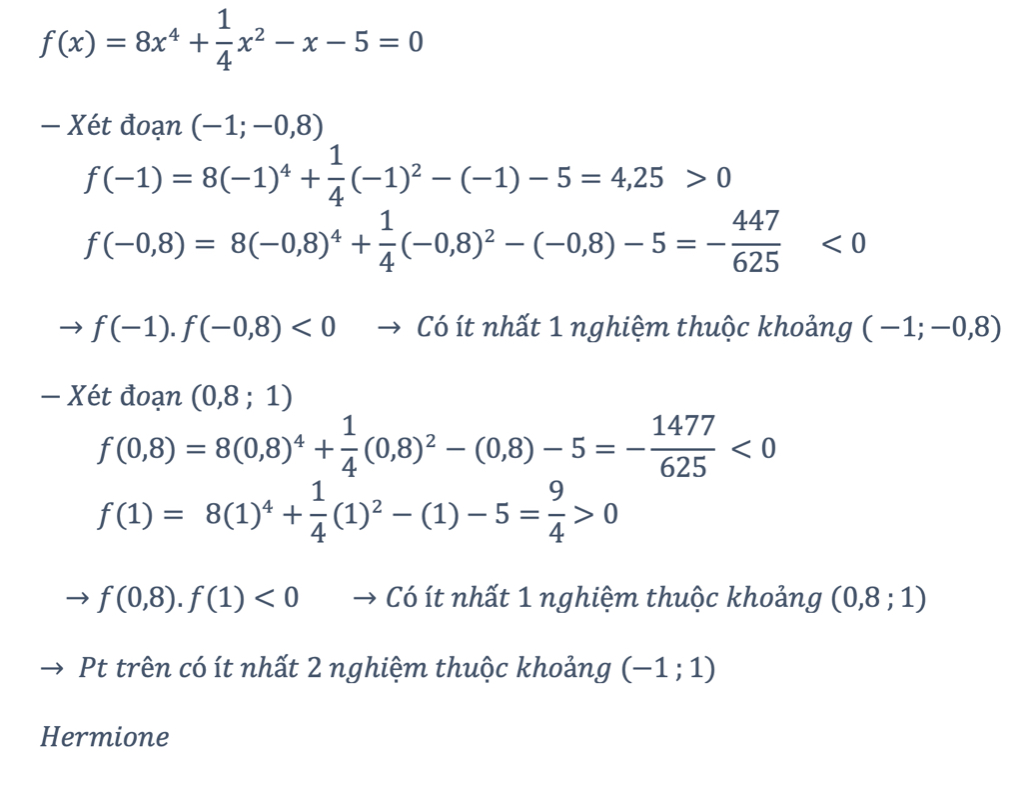 $f(x) = 8x^4 + \frac{1}{4}x^2 - x - 5 = 0$

$-$ Xét đoạn $(-1; -0,8)$

$f(-1) = 8(-1)^4 + \frac{1}{4}(-1)^2 - (-1) - 5 = 4,25 > 0$

$f(-0,8) = 8(-0,8)^4 + \frac{1}{4}(-0,8)^2 - (-0,8) - 5 = -\frac{447}{625} < 0$

$\rightarrow f(-1).f(-0,8) < 0$ $\rightarrow$ Có ít nhất 1 nghiệm thuộc khoảng $(-1; -0,8)$

$-$ Xét đoạn $(0,8 ; 1)$

$f(0,8) = 8(0,8)^4 + \frac{1}{4}(0,8)^2 - (0,8) - 5 = -\frac{1477}{625} < 0$

$f(1) = 8(1)^4 + \frac{1}{4}(1)^2 - (1) - 5 = \frac{9}{4} > 0$

$\rightarrow f(0,8).f(1) < 0$ $\rightarrow$ Có ít nhất 1 nghiệm thuộc khoảng $(0,8 ; 1)$

$\rightarrow$ Pt trên có ít nhất 2 nghiệm thuộc khoảng $(-1 ; 1)$

Hermione